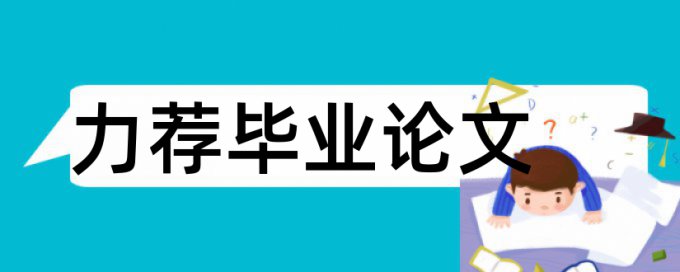 力荐毕业论文